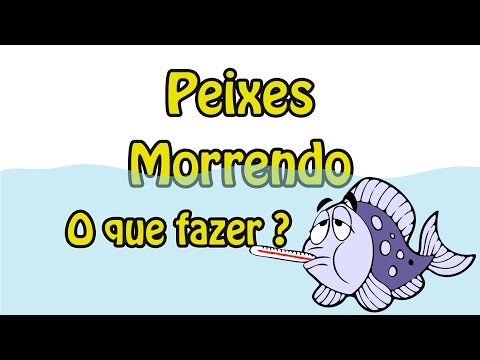 Peixes
Morrendo
O que fazer ?